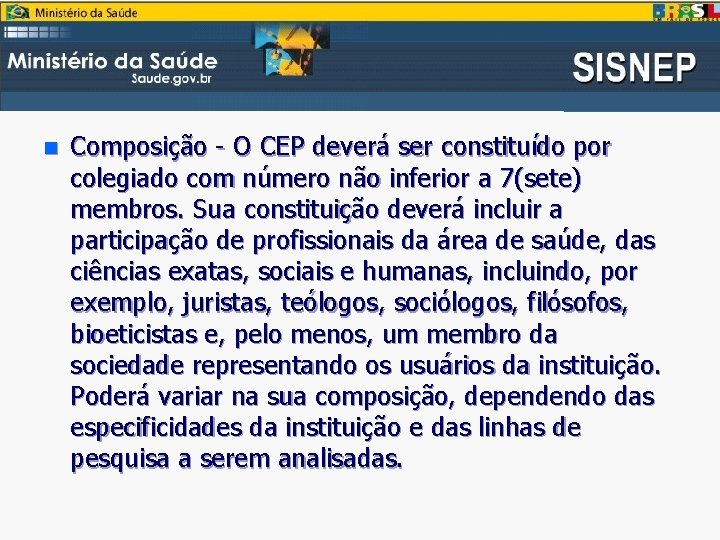 Ministério da Saúde

BRASIL

Ministério da Saúde
Saude.gov.br

SISNEP

Composição - O CEP deverá ser constituído por colegiado com número não inferior a 7(sete) membros. Sua constituição deverá incluir a participação de profissionais da área de saúde, das ciências exatas, sociais e humanas, incluindo, por exemplo, juristas, teólogos, sociólogos, filósofos, bioeticistas e, pelo menos, um membro da sociedade representando os usuários da instituição. Poderá variar na sua composição, dependendo das especificidades da instituição e das linhas de pesquisa a serem analisadas.